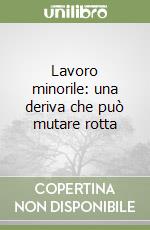 unilibro

Lavoro minorile: una deriva che può mutare rotta

COPERTINA NON DISPONIBILE